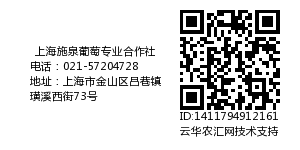 上海施泉葡萄专业合作社
电话：021-57204728
地址：上海市金山区吕巷镇璜溪西街73号

ID:1411794912161
云华农汇网技术支持